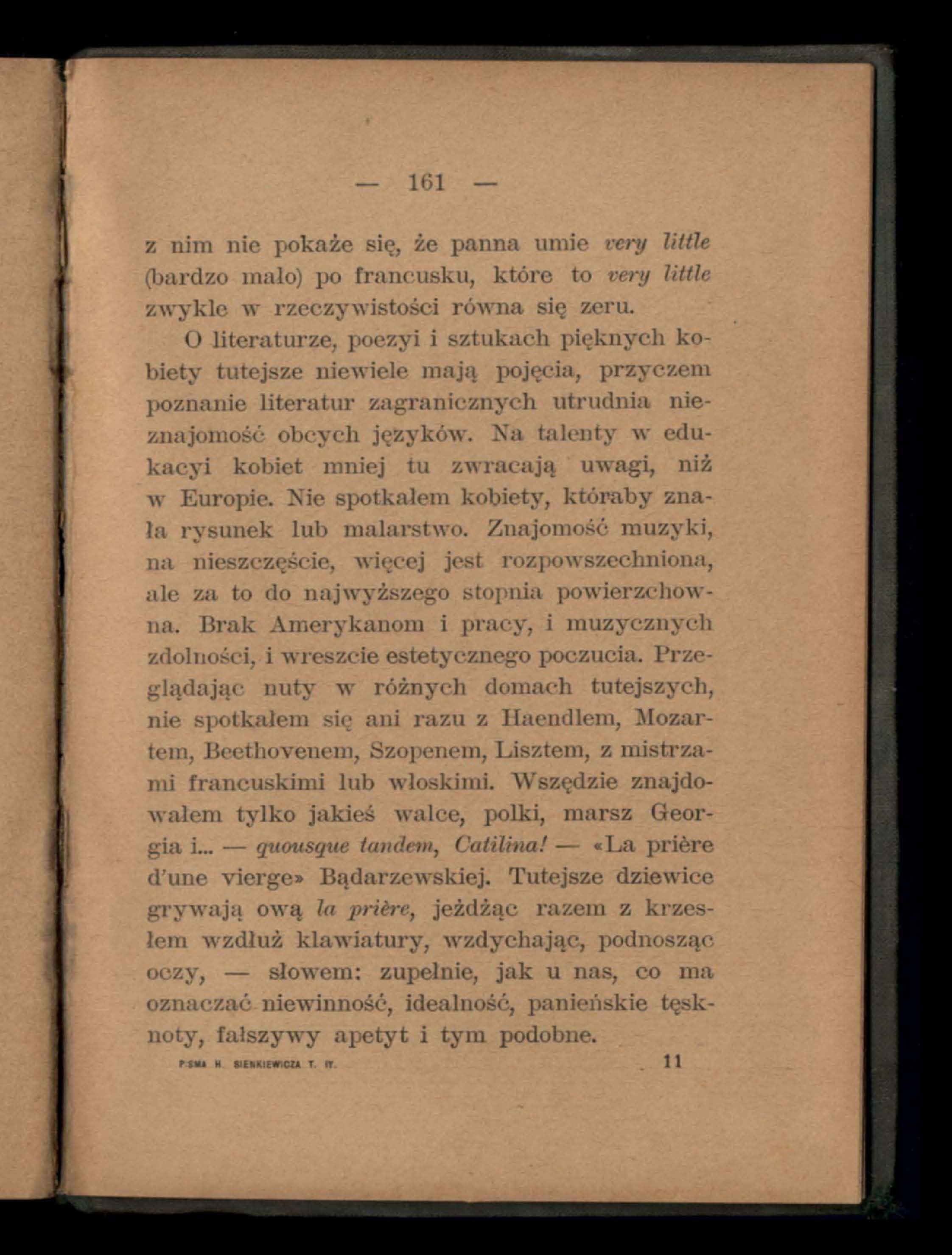 — 161 —

z nim nie pokaże się, że panna umie very little (bardzo mało) po francusku, które to very little zwykle w rzeczywistości równa się zeru.

O literaturze, poezyi i sztukach pięknych kobiety tutejsze niewiele mają pojęcia, przyczem poznanie literatur zagranicznych utrudnia nieznajomość obcych języków. Na talenty w edukacyi kobiet mniej tu zwracają uwagi, niż w Europie. Nie spotkałem kobiety, któraby znała rysunek lub malarstwo. Znajomość muzyki, na nieszczęście, więcej jest rozpowszechniona, ale za to do najwyższego stopnia powierzchowna. Brak Amerykanom i pracy, i muzycznych zdolności, i wreszcie estetycznego poczucia. Przeglądając nuty w różnych domach tutejszych, nie spotkałem się ani razu z Haendlem, Mozartem, Beethovenem, Szopenem, Lisztem, z mistrzami francuskimi lub włoskimi. Wszędzie znajdowałem tylko jakieś walce, polki, marsz Georgia i... — quousque tandem, Catilina! — «La prière d'une vierge» Bądarzewskiej. Tutejsze dziewice grywają ową la prière, jeżdżąc razem z krzesłem wzdłuż klawiatury, wzdychając, podnosząc oczy, — słowem: zupełnie, jak u nas, co ma oznaczać niewinność, idealność, panieńskie tęsknoty, fałszywy apetyt i tym podobne.

PISMA H. SIENKIEWICZA T. IV. 11